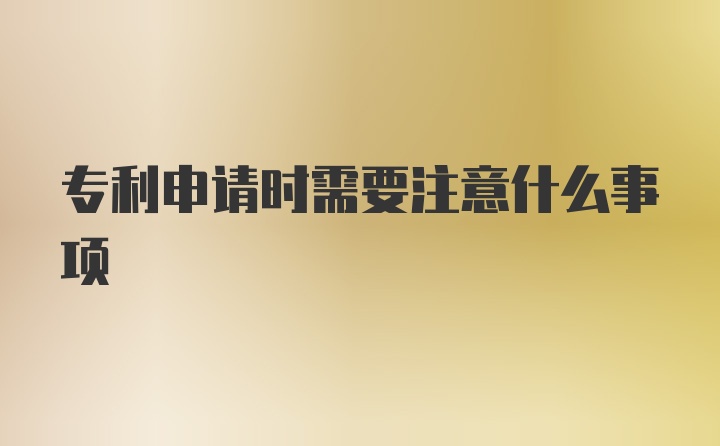 专利申请时需要注意什么事项